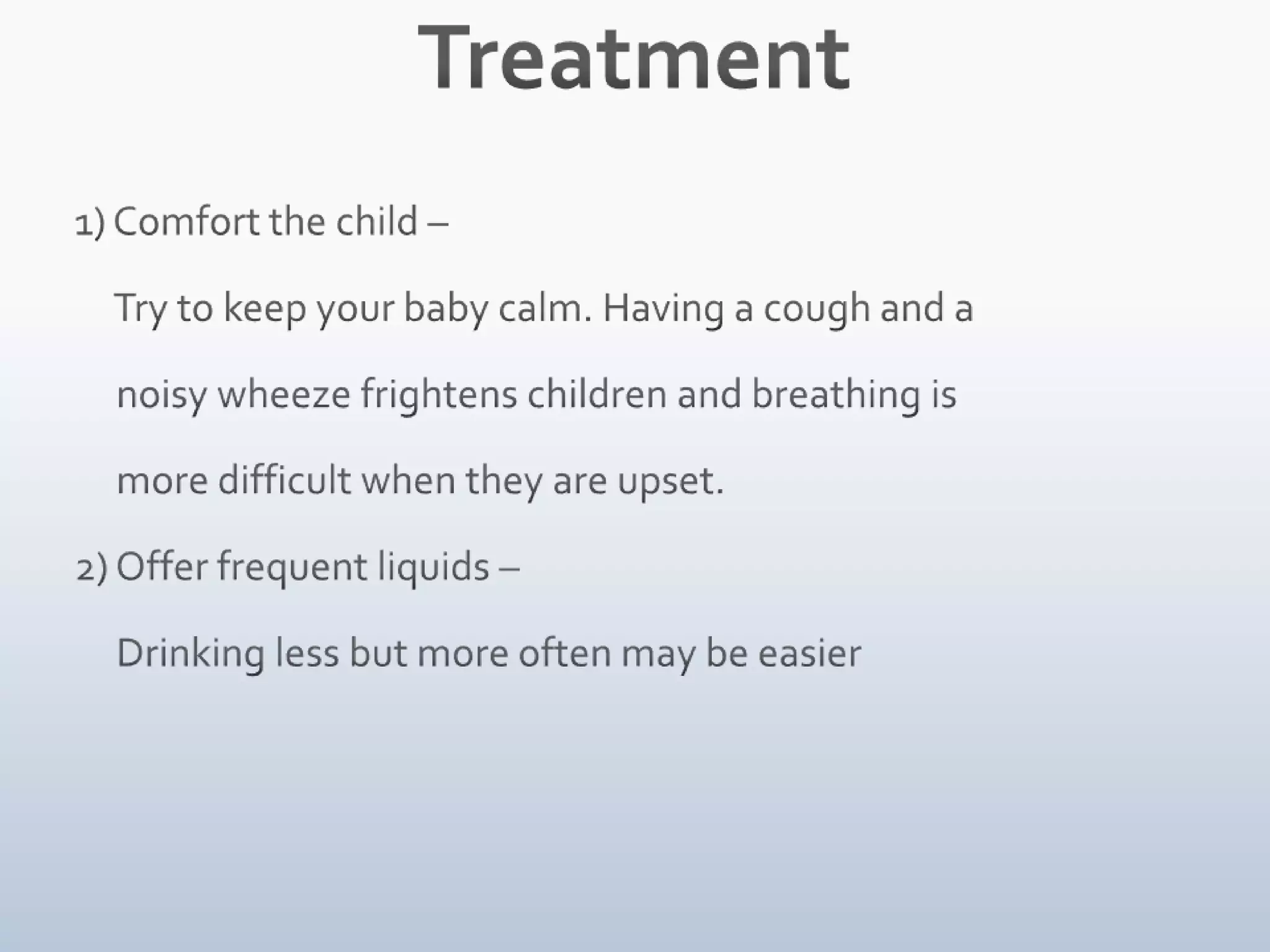 Treatment

1) Comfort the child –

Try to keep your baby calm. Having a cough and a noisy wheeze frightens children and breathing is more difficult when they are upset.

2) Offer frequent liquids –

Drinking less but more often may be easier